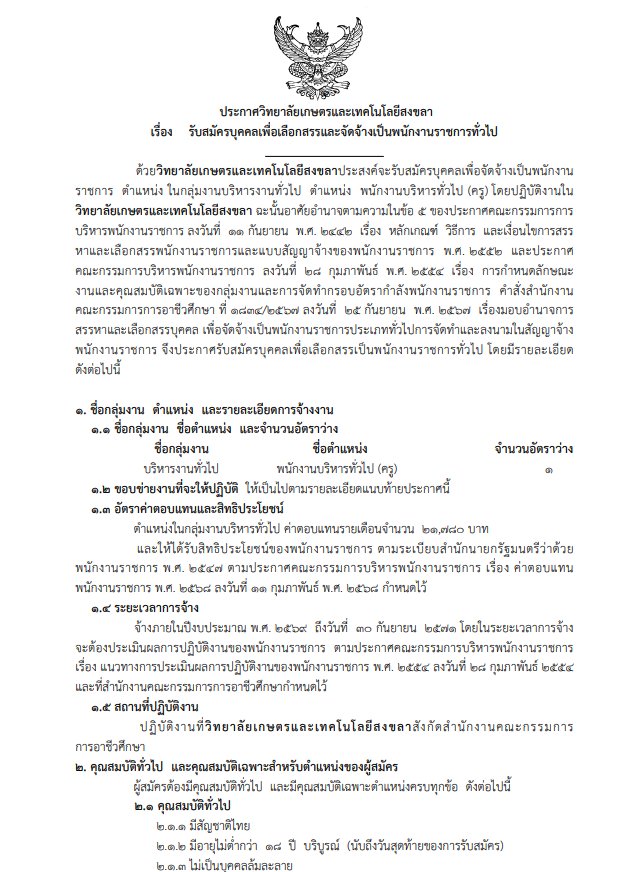 ประกาศวิทยาลัยเกษตรและเทคโนโลยีสงขลา
เรื่อง รับสมัครบุคคลเพื่อเลือกสรรและจัดจ้างเป็นพนักงานราชการทั่วไป

ด้วยวิทยาลัยเกษตรและเทคโนโลยีสงขลาประสงค์จะรับสมัครบุคคลเพื่อจัดจ้างเป็นพนักงานราชการ ตำแหน่ง ในกลุ่มงานบริหารงานทั่วไป ตำแหน่ง พนักงานบริหารทั่วไป (ครู) โดยปฏิบัติงานในวิทยาลัยเกษตรและเทคโนโลยีสงขลา ฉะนั้นอาศัยอำนาจตามความในข้อ ๕ ของประกาศคณะกรรมการการบริหารพนักงานราชการ ลงวันที่ ๑๑ กันยายน พ.ศ. ๒๕๕๒ เรื่อง หลักเกณฑ์ วิธีการ และเงื่อนไขการสรรหาและเลือกสรรพนักงานราชการและแบบสัญญาจ้างของพนักงานราชการ พ.ศ. ๒๕๕๒ และประกาศคณะกรรมการบริหารพนักงานราชการ ลงวันที่ ๒๘ กุมภาพันธ์ พ.ศ. ๒๕๕๔ เรื่อง การกำหนดลักษณะงานและคุณสมบัติเฉพาะของกลุ่มงานและการจัดทำกรอบอัตรากำลังพนักงานราชการ คำสั่งสำนักงานคณะกรรมการการอาชีวศึกษา ที่ ๑๘๓๔/๒๕๖๗ ลงวันที่ ๒๕ กันยายน พ.ศ. ๒๕๖๗ เรื่องมอบอำนาจการสรรหาและเลือกสรรบุคคล เพื่อจัดจ้างเป็นพนักงานราชการประเภททั่วไปการจัดทำและลงนามในสัญญาจ้างพนักงานราชการ จึงประกาศรับสมัครบุคคลเพื่อเลือกสรรเป็นพนักงานราชการทั่วไป โดยมีรายละเอียดดังต่อไปนี้

๑. ชื่อกลุ่มงาน ตำแหน่ง และรายละเอียดการจ้างงาน
๑.๑ ชื่อกลุ่มงาน ชื่อตำแหน่ง และจำนวนอัตราว่าง

| ชื่อกลุ่มงาน | ชื่อตำแหน่ง | จำนวนอัตราว่าง |
|---|---|---|
| บริหารงานทั่วไป | พนักงานบริหารทั่วไป (ครู) | ๑ |

๑.๒ ขอบข่ายงานที่จะให้ปฏิบัติ ให้เป็นไปตามรายละเอียดแนบท้ายประกาศนี้
๑.๓ อัตราค่าตอบแทนและสิทธิประโยชน์
ตำแหน่งในกลุ่มงานบริหารทั่วไป ค่าตอบแทนรายเดือนจำนวน ๒๑,๗๘๐ บาท
และให้ได้รับสิทธิประโยชน์ของพนักงานราชการ ตามระเบียบสำนักนายกรัฐมนตรีว่าด้วยพนักงานราชการ พ.ศ. ๒๕๔๗ ตามประกาศคณะกรรมการบริหารพนักงานราชการ เรื่อง ค่าตอบแทนพนักงานราชการ พ.ศ. ๒๕๖๘ ลงวันที่ ๑๑ กุมภาพันธ์ พ.ศ. ๒๕๖๘ กำหนดไว้
๑.๔ ระยะเวลาการจ้าง
จ้างภายในปีงบประมาณ พ.ศ. ๒๕๖๙ ถึงวันที่ ๓๐ กันยายน ๒๕๗๑ โดยในระยะเวลาการจ้างจะต้องประเมินผลการปฏิบัติงานของพนักงานราชการ ตามประกาศคณะกรรมการบริหารพนักงานราชการ เรื่อง แนวทางการประเมินผลการปฏิบัติงานของพนักงานราชการ พ.ศ. ๒๕๕๔ ลงวันที่ ๒๘ กุมภาพันธ์ ๒๕๕๔ และที่สำนักงานคณะกรรมการการอาชีวศึกษากำหนดไว้
๑.๕ สถานที่ปฏิบัติงาน
ปฏิบัติงานที่วิทยาลัยเกษตรและเทคโนโลยีสงขลาสังกัดสำนักงานคณะกรรมการการอาชีวศึกษา
๒. คุณสมบัติทั่วไป และคุณสมบัติเฉพาะสำหรับตำแหน่งของผู้สมัคร
ผู้สมัครต้องมีคุณสมบัติทั่วไป และมีคุณสมบัติเฉพาะตำแหน่งครบทุกข้อ ดังต่อไปนี้
๒.๑ คุณสมบัติทั่วไป
๒.๑.๑ มีสัญชาติไทย
๒.๑.๒ มีอายุไม่ต่ำกว่า ๑๘ ปี บริบูรณ์ (นับถึงวันสุดท้ายของการรับสมัคร)
๒.๑.๓ ไม่เป็นบุคคลล้มละลาย